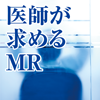 医師が
求める
MR